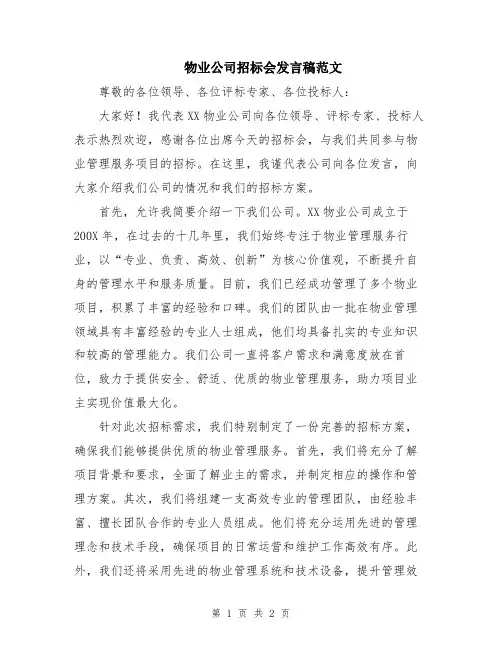 物业公司招标会发言稿范文

尊敬的各位领导、各位评标专家、各位投标人：

大家好！我代表XX物业公司向各位领导、评标专家、投标人表示热烈欢迎，感谢各位出席今天的招标会，与我们共同参与物业管理服务项目的招标。在这里，我谨代表公司向各位发言，向大家介绍我们公司的情况和我们的招标方案。

首先，允许我简要介绍一下我们公司。XX物业公司成立于200X年，在过去的十几年里，我们始终专注于物业管理服务行业，以“专业、负责、高效、创新”为核心价值观，不断提升自身的管理水平和服务质量。目前，我们已经成功管理了多个物业项目，积累了丰富的经验和口碑。我们的团队由一批在物业管理领域具有丰富经验的专业人士组成，他们均具备扎实的专业知识和较高的管理能力。我们公司一直将客户需求和满意度放在首位，致力于提供安全、舒适、优质的物业管理服务，助力项目业主实现价值最大化。

针对此次招标需求，我们特别制定了一份完善的招标方案，确保我们能够提供优质的物业管理服务。首先，我们将充分了解项目背景和要求，全面了解业主的需求，并制定相应的操作和管理方案。其次，我们将组建一支高效专业的管理团队，由经验丰富、擅长团队合作的专业人员组成。他们将充分运用先进的管理理念和技术手段，确保项目的日常运营和维护工作高效有序。此外，我们还将采用先进的物业管理系统和技术设备，提升管理效

第 1 页 共 2 页